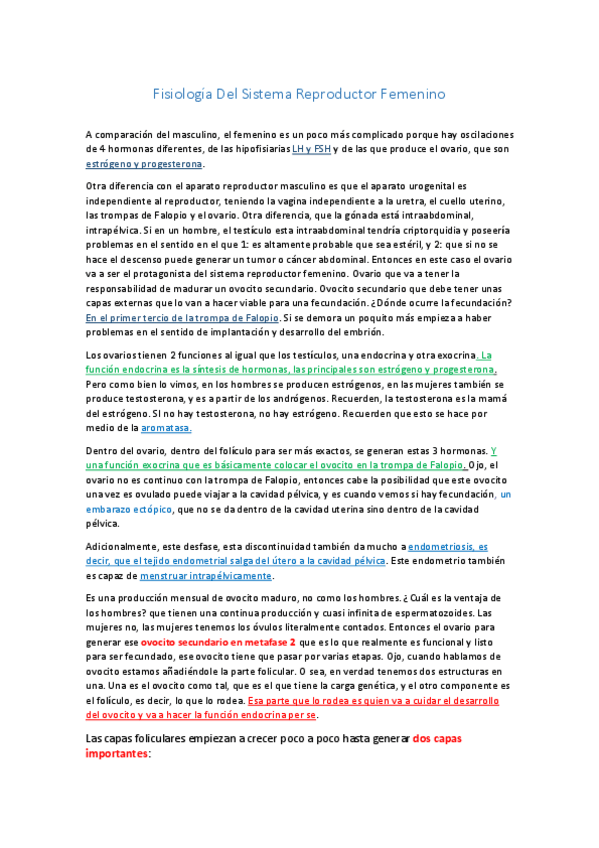 Fisiología Del Sistema Reproductor Femenino

A comparación del masculino, el femenino es un poco más complicado porque hay oscilaciones de 4 hormonas diferentes, de las hipofisiarias LH y FSH y de las que produce el ovario, que son estrógeno y progesterona.

Otra diferencia con el aparato reproductor masculino es que el aparato urogenital es independiente al reproductor, teniendo la vagina independiente a la uretra, el cuello uterino, las trompas de Falopio y el ovario. Otra diferencia, que la gónada está intraabdominal, intrapélvica. Si en un hombre, el testículo esta intraabdominal tendría criptorquidia y poseería problemas en el sentido en el que 1: es altamente probable que sea estéril, y 2: que si no se hace el descenso puede generar un tumor o cáncer abdominal. Entonces en este caso el ovario va a ser el protagonista del sistema reproductor femenino. Ovario que va a tener la responsabilidad de madurar un ovocito secundario. Ovocito secundario que debe tener unas capas externas que lo van a hacer viable para una fecundación. ¿Dónde ocurre la fecundación? En el primer tercio de la trompa de Falopio. Si se demora un poquito más empieza a haber problemas en el sentido de implantación y desarrollo del embrión.

Los ovarios tienen 2 funciones al igual que los testículos, una endocrina y otra exocrina. La función endocrina es la síntesis de hormonas, las principales son estrógeno y progesterona. Pero como bien lo vimos, en los hombres se producen estrógenos, en las mujeres también se produce testosterona, y es a partir de los andrógenos. Recuerden, la testosterona es la mamá del estrógeno. SI no hay testosterona, no hay estrógeno. Recuerden que esto se hace por medio de la aromatasa.

Dentro del ovario, dentro del folículo para ser más exactos, se generan estas 3 hormonas. Y una función exocrina que es básicamente colocar el ovocito en la trompa de Falopio. Ojo, el ovario no es continuo con la trompa de Falopio, entonces cabe la posibilidad que este ovocito una vez es ovulado puede viajar a la cavidad pélvica, y es cuando vemos si hay fecundación, un embarazo ectópico, que no se da dentro de la cavidad uterina sino dentro de la cavidad pélvica.

Adicionalmente, este desfase, esta discontinuidad también da mucho a endometriosis, es decir, que el tejido endometrial salga del útero a la cavidad pélvica. Este endometrio también es capaz de menstruar intrapélvicamente.

Es una producción mensual de ovocito maduro, no como los hombres. ¿Cuál es la ventaja de los hombres? que tienen una continua producción y cuasi infinita de espermatozoides. Las mujeres no, las mujeres tenemos los óvulos literalmente contados. Entonces el ovario para generar ese ovocito secundario en metafase 2 que es lo que realmente es funcional y listo para ser fecundado, ese ovocito tiene que pasar por varias etapas. Ojo, cuando hablamos de ovocito estamos añadiéndole la parte folicular. O sea, en verdad tenemos dos estructuras en una. Una es el ovocito como tal, que es el que tiene la carga genética, y el otro componente es el folículo, es decir, lo que lo rodea. Esa parte que lo rodea es quien va a cuidar el desarrollo del ovocito y va a hacer la función endocrina per se.

Las capas foliculares empiezan a crecer poco a poco hasta generar dos capas importantes: